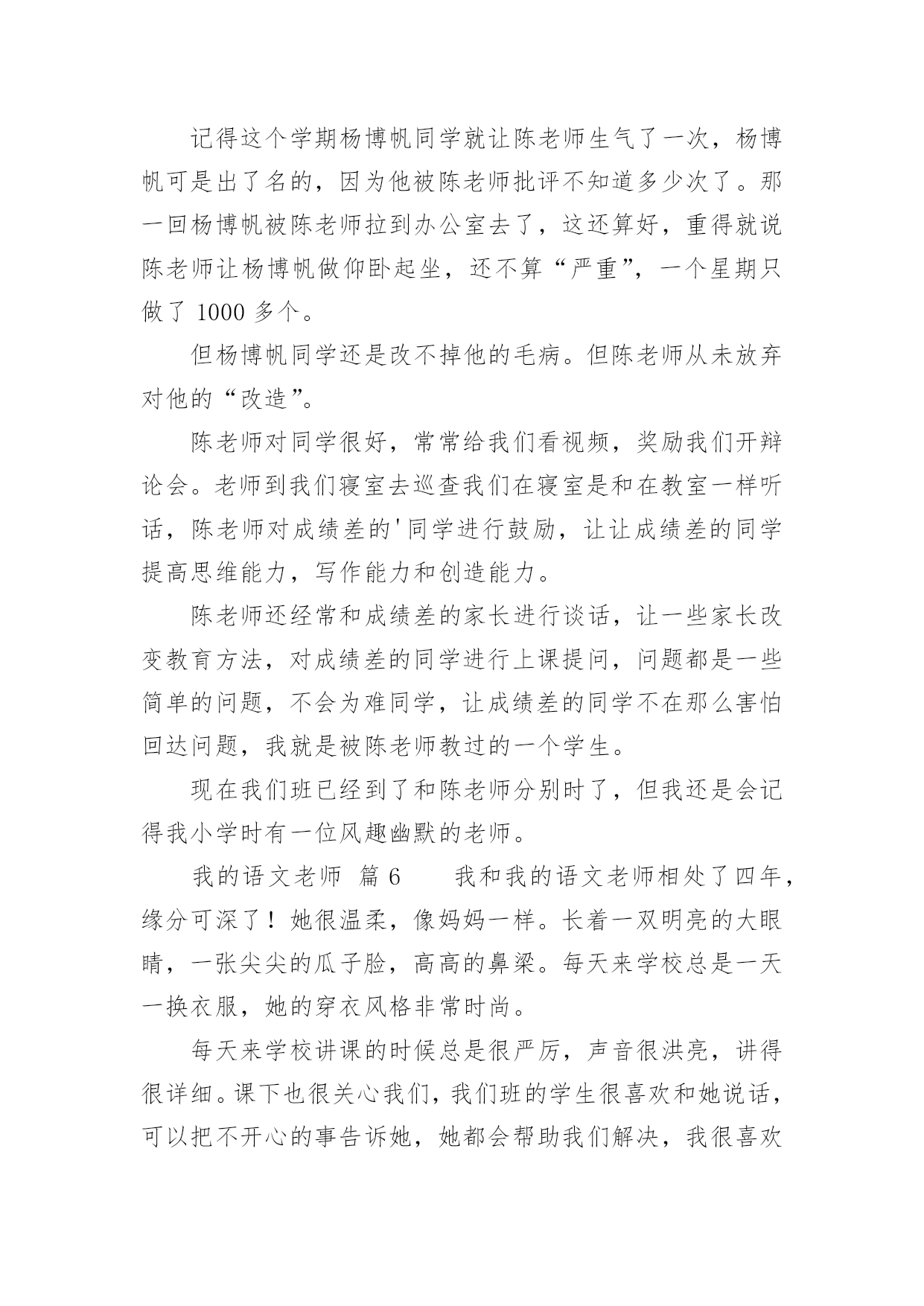 记得这个学期杨博帆同学就让陈老师生气了一次，杨博帆可是出了名的，因为他被陈老师批评不知道多少次了。那一回杨博帆被陈老师拉到办公室去了，这还算好，重得就说陈老师让杨博帆做仰卧起坐，还不算“严重”，一个星期只做了 1000 多个。

但杨博帆同学还是改不掉他的毛病。但陈老师从未放弃对他的“改造”。

陈老师对同学很好，常常给我们看视频，奖励我们开辩论会。老师到我们寝室去巡查我们在寝室是和在教室一样听话，陈老师对成绩差的'同学进行鼓励，让让成绩差的同学提高思维能力，写作能力和创造能力。

陈老师还经常和成绩差的家长进行谈话，让一些家长改变教育方法，对成绩差的同学进行上课提问，问题都是一些简单的问题，不会为难同学，让成绩差的同学不在那么害怕回达问题，我就是被陈老师教过的一个学生。

现在我们班已经到了和陈老师分别时了，但我还是会记得我小学时有一位风趣幽默的老师。

我的语文老师 篇 6　　我和我的语文老师相处了四年，缘分可深了！她很温柔，像妈妈一样。长着一双明亮的大眼睛，一张尖尖的瓜子脸，高高的鼻梁。每天来学校总是一天一换衣服，她的穿衣风格非常时尚。

每天来学校讲课的时候总是很严厉，声音很洪亮，讲得很详细。课下也很关心我们，我们班的学生很喜欢和她说话，可以把不开心的事告诉她，她都会帮助我们解决，我很喜欢